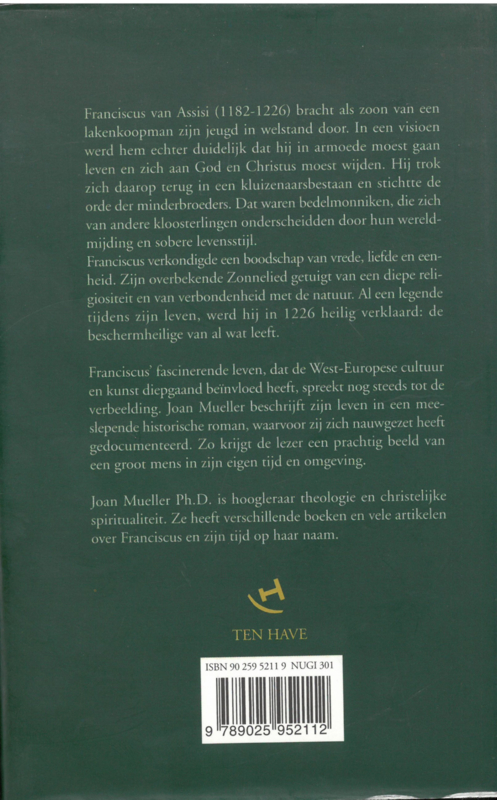 Franciscus van Assisi (1182-1226) bracht als zoon van een lakenkoopman zijn jeugd in welstand door. In een visioen werd hem echter duidelijk dat hij in armoede moest gaan leven en zich aan God en Christus moest wijden. Hij trok zich daarop terug in een kluizenaarsbestaan en stichtte de orde der minderbroeders. Dat waren bedelmonniken, die zich van andere kloosterlingen onderscheidden door hun wereldmijding en sobere levensstijl.
Franciscus verkondigde een boodschap van vrede, liefde en eenheid. Zijn overbekende Zonnelied getuigt van een diepe religiositeit en van verbondenheid met de natuur. Al een legende tijdens zijn leven, werd hij in 1226 heilig verklaard: de beschermheilige van al wat leeft.

Franciscus' fascinerende leven, dat de West-Europese cultuur en kunst diepgaand beïnvloed heeft, spreekt nog steeds tot de verbeelding. Joan Mueller beschrijft zijn leven in een meeslepende historische roman, waarvoor zij zich nauwgezet heeft gedocumenteerd. Zo krijgt de lezer een prachtig beeld van een groot mens in zijn eigen tijd en omgeving.

Joan Mueller Ph.D. is hoogleraar theologie en christelijke spiritualiteit. Ze heeft verschillende boeken en vele artikelen over Franciscus en zijn tijd op haar naam.

TEN HAVE

ISBN 90 259 5211 9 NUGI 301

9 789025 952112